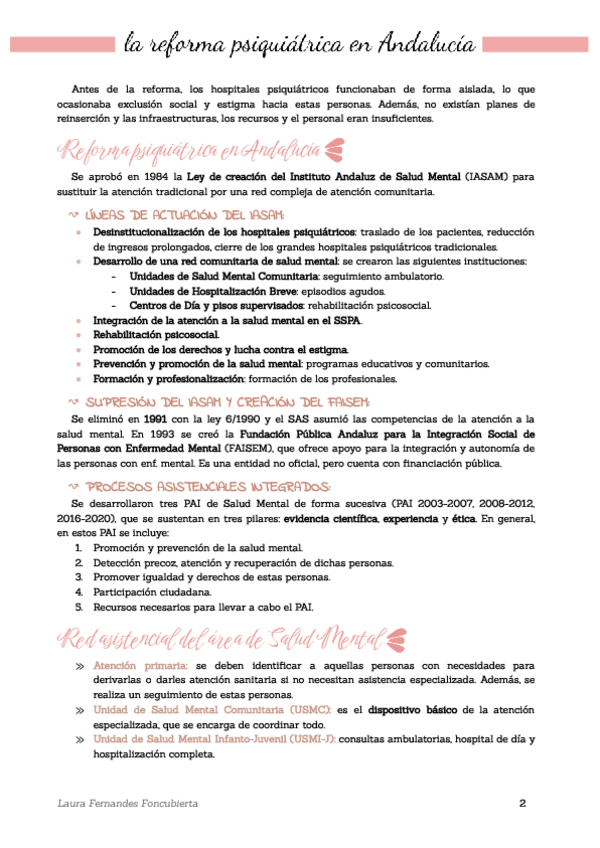 la reforma psiquiátrica en Andalucía

Antes de la reforma, los hospitales psiquiátricos funcionaban de forma aislada, lo que ocasionaba exclusión social y estigma hacia estas personas. Además, no existían planes de reinserción y las infraestructuras, los recursos y el personal eran insuficientes.

Reforma psiquiátrica en Andalucía

Se aprobó en 1984 la Ley de creación del Instituto Andaluz de Salud Mental (IASAM) para sustituir la atención tradicional por una red compleja de atención comunitaria.

LÍNEAS DE ACTUACIÓN DEL IASAM:
- Desinstitucionalización de los hospitales psiquiátricos: traslado de los pacientes, reducción de ingresos prolongados, cierre de los grandes hospitales psiquiátricos tradicionales.
- Desarrollo de una red comunitaria de salud mental: se crearon las siguientes instituciones:
  - Unidades de Salud Mental Comunitaria: seguimiento ambulatorio.
  - Unidades de Hospitalización Breve: episodios agudos.
  - Centros de Día y pisos supervisados: rehabilitación psicosocial.
- Integración de la atención a la salud mental en el SSPA.
- Rehabilitación psicosocial.
- Promoción de los derechos y lucha contra el estigma.
- Prevención y promoción de la salud mental: programas educativos y comunitarios.
- Formación y profesionalización: formación de los profesionales.

SUPRESIÓN DEL IASAM Y CREACIÓN DEL FAISEM:
Se eliminó en 1991 con la ley 6/1990 y el SAS asumió las competencias de la atención a la salud mental. En 1993 se creó la Fundación Pública Andaluz para la Integración Social de Personas con Enfermedad Mental (FAISEM), que ofrece apoyo para la integración y autonomía de las personas con enf. mental. Es una entidad no oficial, pero cuenta con financiación pública.

PROCESOS ASISTENCIALES INTEGRADOS:
Se desarrollaron tres PAI de Salud Mental de forma sucesiva (PAI 2003-2007, 2008-2012, 2016-2020), que se sustentan en tres pilares: evidencia científica, experiencia y ética. En general, en estos PAI se incluye:
1. Promoción y prevención de la salud mental.
2. Detección precoz, atención y recuperación de dichas personas.
3. Promover igualdad y derechos de estas personas.
4. Participación ciudadana.
5. Recursos necesarios para llevar a cabo el PAI.

Red asistencial del área de Salud Mental

» Atención primaria: se deben identificar a aquellas personas con necesidades para derivarlas o darles atención sanitaria si no necesitan asistencia especializada. Además, se realiza un seguimiento de estas personas.
» Unidad de Salud Mental Comunitaria (USMC): es el dispositivo básico de la atención especializada, que se encarga de coordinar todo.
» Unidad de Salud Mental Infanto-Juvenil (USMI-J): consultas ambulatorias, hospital de día y hospitalización completa.

Laura Fernandes Foncubierta 2